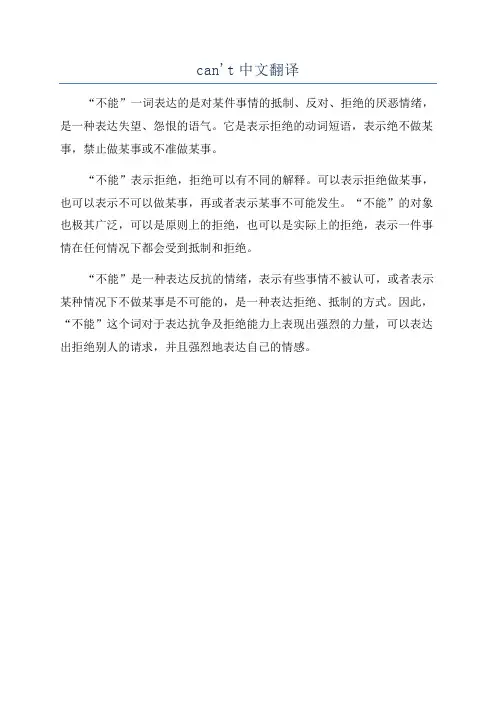 can't 中文翻译

“不能”一词表达的是对某件事情的抵制、反对、拒绝的厌恶情绪，是一种表达失望、怨恨的语气。它是表示拒绝的动词短语，表示绝不做某事，禁止做某事或不准做某事。

“不能”表示拒绝，拒绝可以有不同的解释。可以表示拒绝做某事，也可以表示不可以做某事，再或者表示某事不可能发生。“不能”的对象也极其广泛，可以是原则上的拒绝，也可以是实际上的拒绝，表示一件事情在任何情况下都会受到抵制和拒绝。

“不能”是一种表达反抗的情绪，表示有些事情不被认可，或者表示某种情况下不做某事是不可能的，是一种表达拒绝、抵制的方式。因此，“不能”这个词对于表达抗争及拒绝能力上表现出强烈的力量，可以表达出拒绝别人的请求，并且强烈地表达自己的情感。